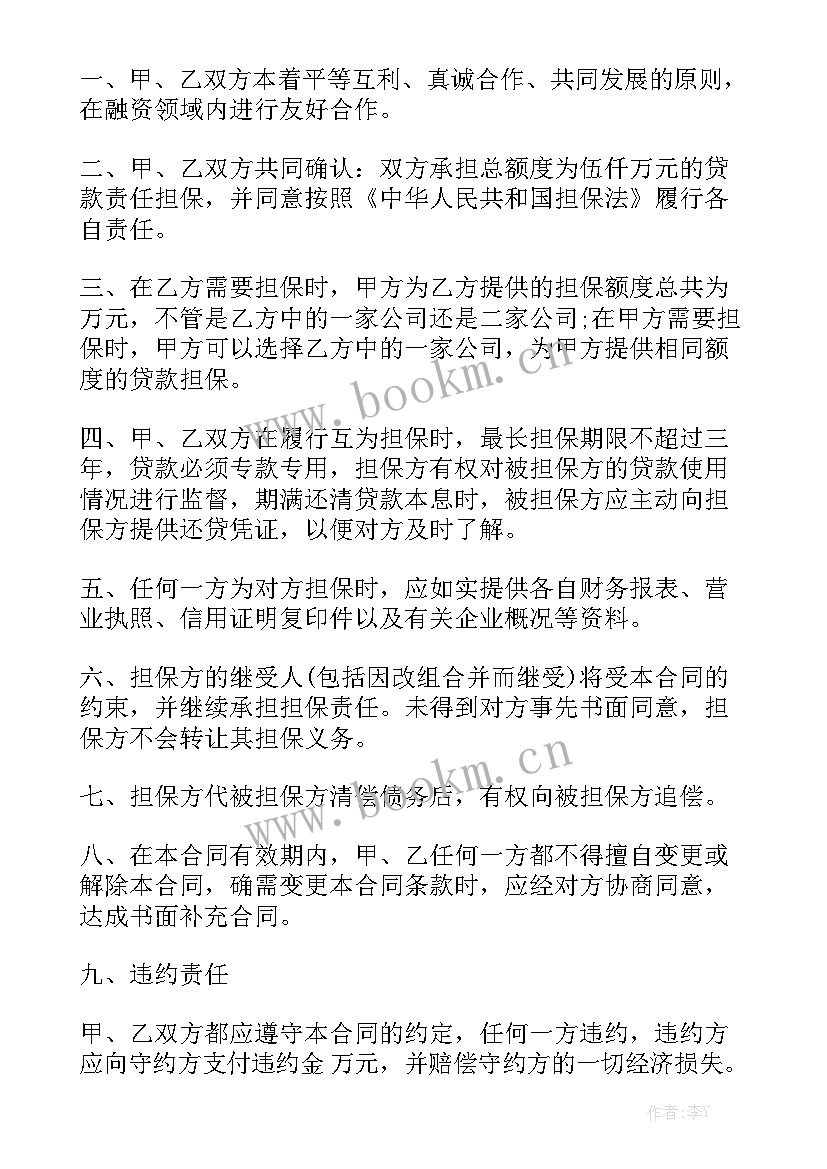 一、甲、乙双方本着平等互利、真诚合作、共同发展的原则，在融资领域内进行友好合作。

二、甲、乙双方共同确认：双方承担总额度为伍仟万元的贷款责任担保，并同意按照《中华人民共和国担保法》履行各自责任。

三、在乙方需要担保时，甲方为乙方提供的担保额度总共为万元，不管是乙方中的一家公司还是二家公司;在甲方需要担保时，甲方可以选择乙方中的一家公司，为甲方提供相同额度的贷款担保。

四、甲、乙双方在履行互为担保时，最长担保期限不超过三年，贷款必须专款专用，担保方有权对被担保方的贷款使用情况进行监督，期满还清贷款本息时，被担保方应主动向担保方提供还贷凭证，以便对方及时了解。

五、任何一方为对方担保时，应如实提供各自财务报表、营业执照、信用证明复印件以及有关企业概况等资料。

六、担保方的继受人(包括因改组合并而继受)将受本合同的约束，并继续承担担保责任。未得到对方事先书面同意，担保方不会转让其担保义务。

七、担保方代被担保方清偿债务后，有权向被担保方追偿。

八、在本合同有效期内，甲、乙任何一方都不得擅自变更或解除本合同，确需变更本合同条款时，应经对方协商同意，达成书面补充合同。

九、违约责任

甲、乙双方都应遵守本合同的约定，任何一方违约，违约方应向守约方支付违约金 万元，并赔偿守约方的一切经济损失。

www.bookm.cn
www.bookm.cn
作者：李Y